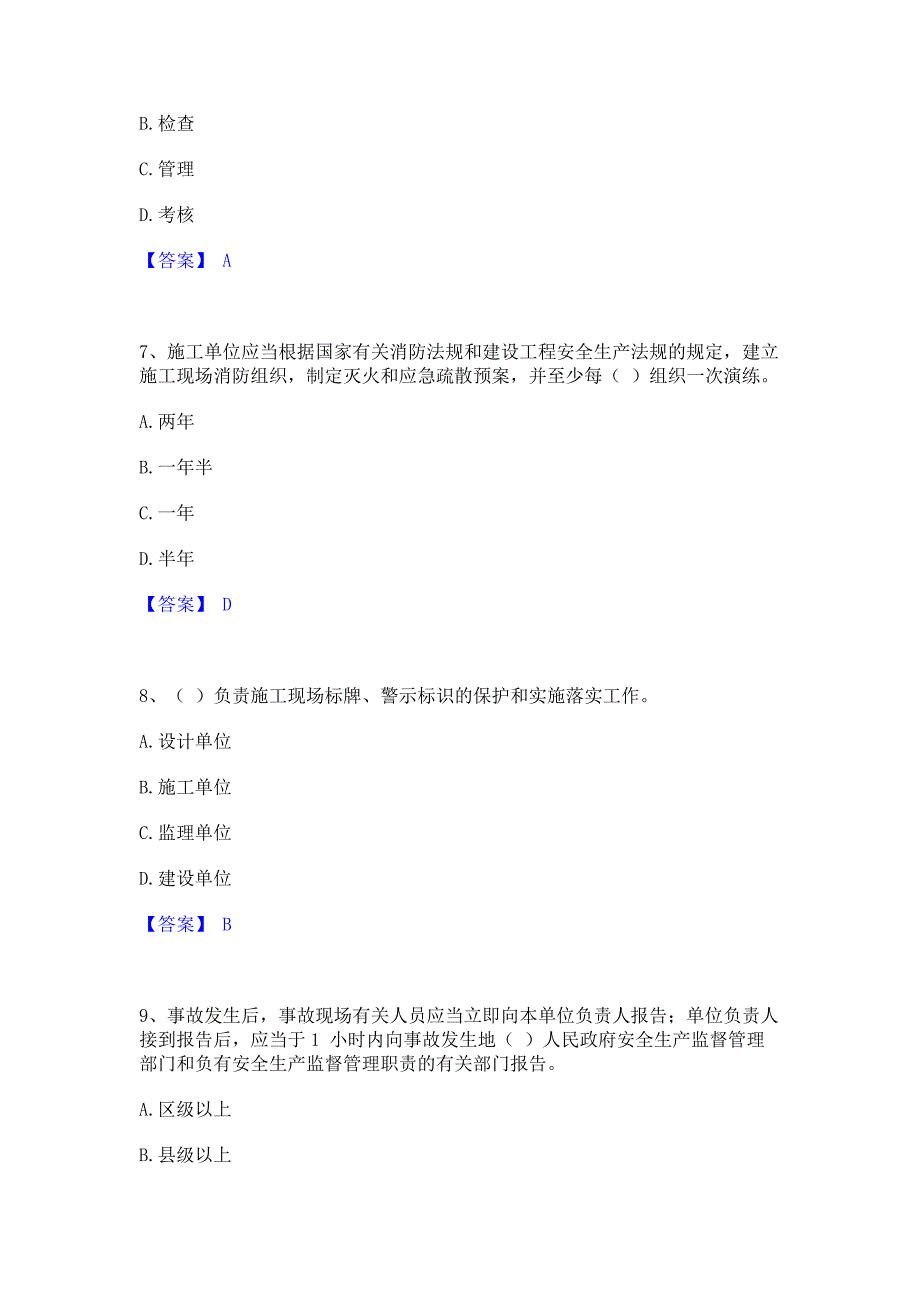 B. 检查

C. 管理

D. 考核

【答案】 A

7、施工单位应当根据国家有关消防法规和建设工程安全生产法规的规定，建立施工现场消防组织，制定灭火和应急疏散预案，并至少每（ ）组织一次演练。

A. 两年

B. 一年半

C. 一年

D. 半年

【答案】 D

8、（ ）负责施工现场标牌、警示标识的保护和实施落实工作。

A. 设计单位

B. 施工单位

C. 监理单位

D. 建设单位

【答案】 B

9、事故发生后，事故现场有关人员应当立即向本单位负责人报告；单位负责人接到报告后，应当于 1 小时内向事故发生地（ ）人民政府安全生产监督管理部门和负有安全生产监督管理职责的有关部门报告。

A. 区级以上

B. 县级以上